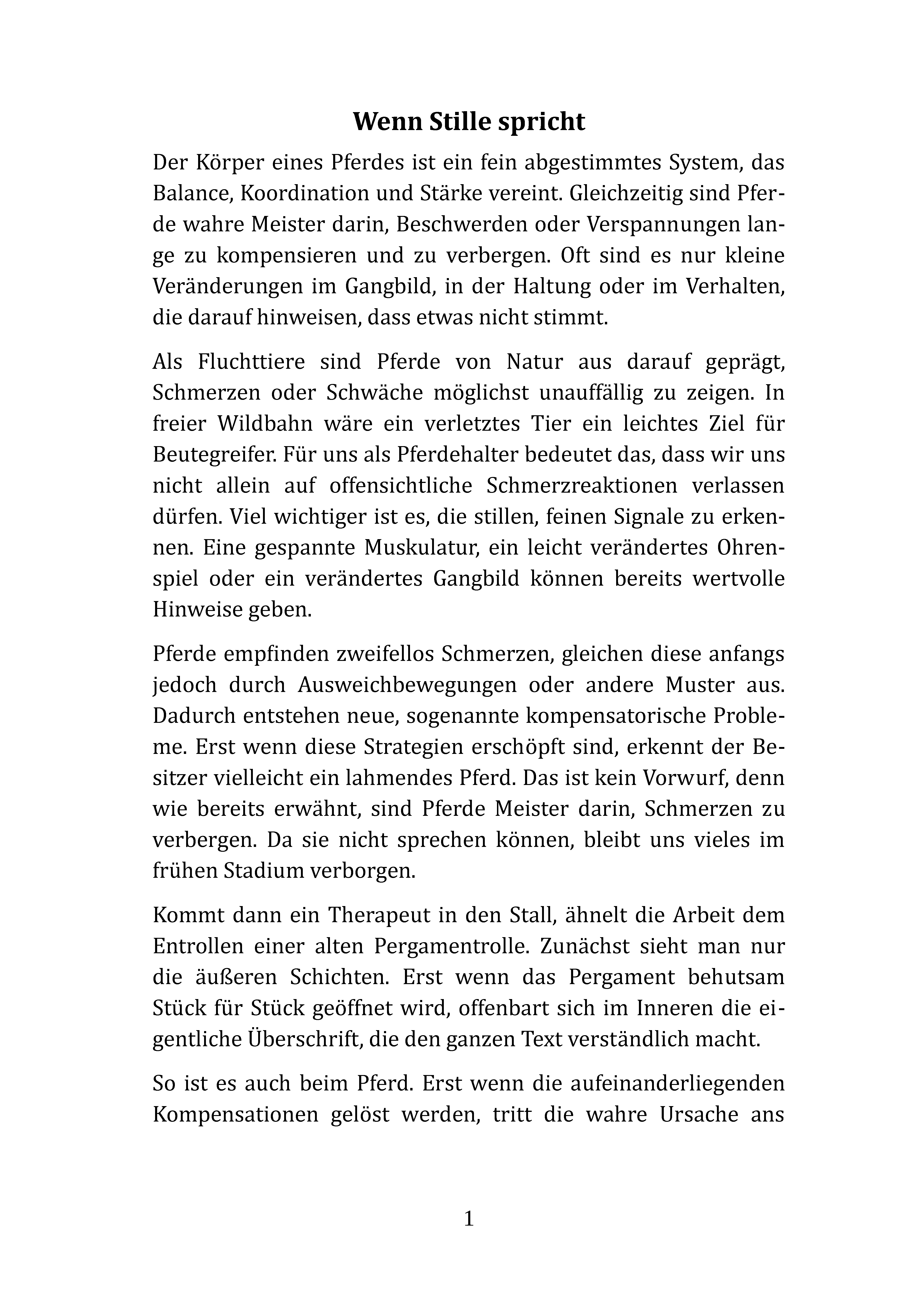 Wenn Stille spricht

Der Körper eines Pferdes ist ein fein abgestimmtes System, das Balance, Koordination und Stärke vereint. Gleichzeitig sind Pferde wahre Meister darin, Beschwerden oder Verspannungen lange zu kompensieren und zu verbergen. Oft sind es nur kleine Veränderungen im Gangbild, in der Haltung oder im Verhalten, die darauf hinweisen, dass etwas nicht stimmt.

Als Fluchttiere sind Pferde von Natur aus darauf geprägt, Schmerzen oder Schwäche möglichst unauffällig zu zeigen. In freier Wildbahn wäre ein verletztes Tier ein leichtes Ziel für Beutegreifer. Für uns als Pferdehalter bedeutet das, dass wir uns nicht allein auf offensichtliche Schmerzreaktionen verlassen dürfen. Viel wichtiger ist es, die stillen, feinen Signale zu erkennen. Eine gespannte Muskulatur, ein leicht verändertes Ohrenspiel oder ein verändertes Gangbild können bereits wertvolle Hinweise geben.

Pferde empfinden zweifellos Schmerzen, gleichen diese anfangs jedoch durch Ausweichbewegungen oder andere Muster aus. Dadurch entstehen neue, sogenannte kompensatorische Probleme. Erst wenn diese Strategien erschöpft sind, erkennt der Besitzer vielleicht ein lahmendes Pferd. Das ist kein Vorwurf, denn wie bereits erwähnt, sind Pferde Meister darin, Schmerzen zu verbergen. Da sie nicht sprechen können, bleibt uns vieles im frühen Stadium verborgen.

Kommt dann ein Therapeut in den Stall, ähnelt die Arbeit dem Entrollen einer alten Pergamentrolle. Zunächst sieht man nur die äußeren Schichten. Erst wenn das Pergament behutsam Stück für Stück geöffnet wird, offenbart sich im Inneren die eigentliche Überschrift, die den ganzen Text verständlich macht.

So ist es auch beim Pferd. Erst wenn die aufeinanderliegenden Kompensationen gelöst werden, tritt die wahre Ursache ans

1